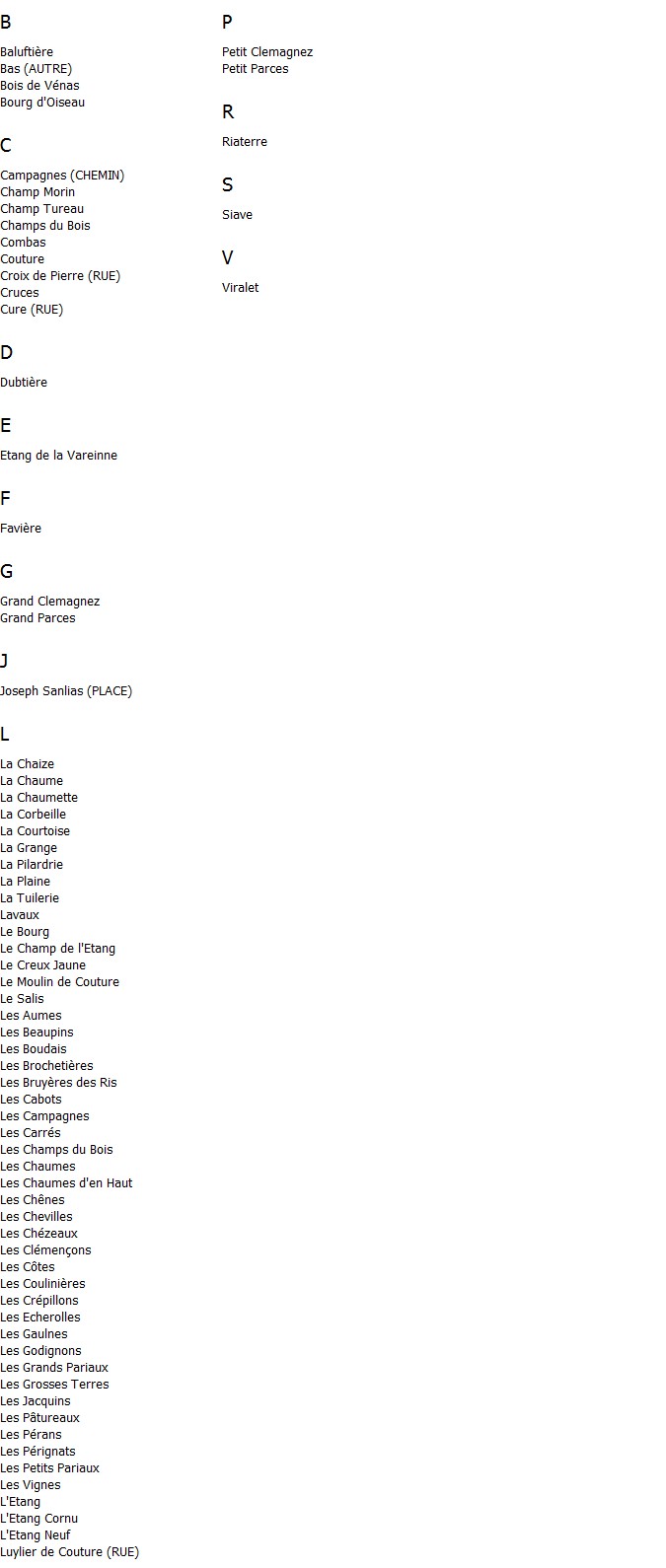 B

Baluftière
Bas (AUTRE)
Bois de Vénas
Bourg d'Oiseau

C

Campagnes (CHEMIN)
Champ Morin
Champ Tureau
Champs du Bois
Combas
Couture
Croix de Pierre (RUE)
Cruces
Cure (RUE)

D

Dubtière

E

Etang de la Vareinne

F

Favière

G

Grand Clemagnez
Grand Parces

J

Joseph Sanlias (PLACE)

L

La Chaize
La Chaume
La Chaumette
La Corbeille
La Courtoise
La Grange
La Pilardrie
La Plaine
La Tuilerie
Lavaux
Le Bourg
Le Champ de l'Etang
Le Creux Jaune
Le Moulin de Couture
Le Salis
Les Aumes
Les Beaupins
Les Boudais
Les Brochetières
Les Bruyères des Ris
Les Cabots
Les Campagnes
Les Carrés
Les Champs du Bois
Les Chaumes
Les Chaumes d'en Haut
Les Chênes
Les Chevilles
Les Chézeaux
Les Clémençons
Les Côtes
Les Coulinières
Les Crépillons
Les Echerolles
Les Gaulnes
Les Godignons
Les Grands Pariaux
Les Grosses Terres
Les Jacquins
Les Pâtureaux
Les Pérans
Les Pérignats
Les Petits Pariaux
Les Vignes
L'Etang
L'Etang Cornu
L'Etang Neuf
Luylier de Couture (RUE)

P

Petit Clemagnez
Petit Parces

R

Riaterre

S

Siave

V

Viralet